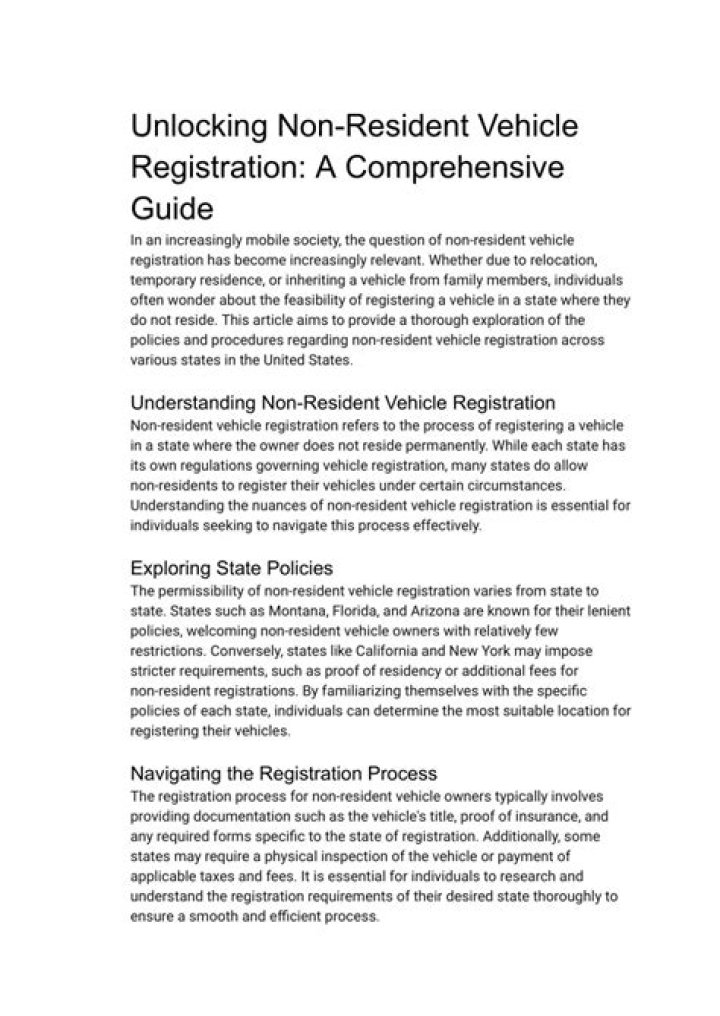 Unlocking Non-Resident Vehicle Registration: A Comprehensive Guide

In an increasingly mobile society, the question of non-resident vehicle registration has become increasingly relevant. Whether due to relocation, temporary residence, or inheriting a vehicle from family members, individuals often wonder about the feasibility of registering a vehicle in a state where they do not reside. This article aims to provide a thorough exploration of the policies and procedures regarding non-resident vehicle registration across various states in the United States.

Understanding Non-Resident Vehicle Registration

Non-resident vehicle registration refers to the process of registering a vehicle in a state where the owner does not reside permanently. While each state has its own regulations governing vehicle registration, many states do allow non-residents to register their vehicles under certain circumstances. Understanding the nuances of non-resident vehicle registration is essential for individuals seeking to navigate this process effectively.

Exploring State Policies

The permissibility of non-resident vehicle registration varies from state to state. States such as Montana, Florida, and Arizona are known for their lenient policies, welcoming non-resident vehicle owners with relatively few restrictions. Conversely, states like California and New York may impose stricter requirements, such as proof of residency or additional fees for non-resident registrations. By familiarizing themselves with the specific policies of each state, individuals can determine the most suitable location for registering their vehicles.

Navigating the Registration Process

The registration process for non-resident vehicle owners typically involves providing documentation such as the vehicle's title, proof of insurance, and any required forms specific to the state of registration. Additionally, some states may require a physical inspection of the vehicle or payment of applicable taxes and fees. It is essential for individuals to research and understand the registration requirements of their desired state thoroughly to ensure a smooth and efficient process.